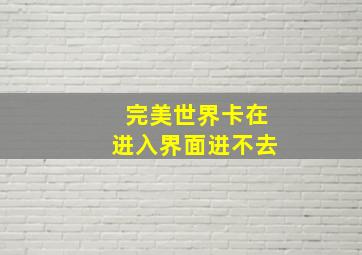 完美世界卡在
进入界面进不去